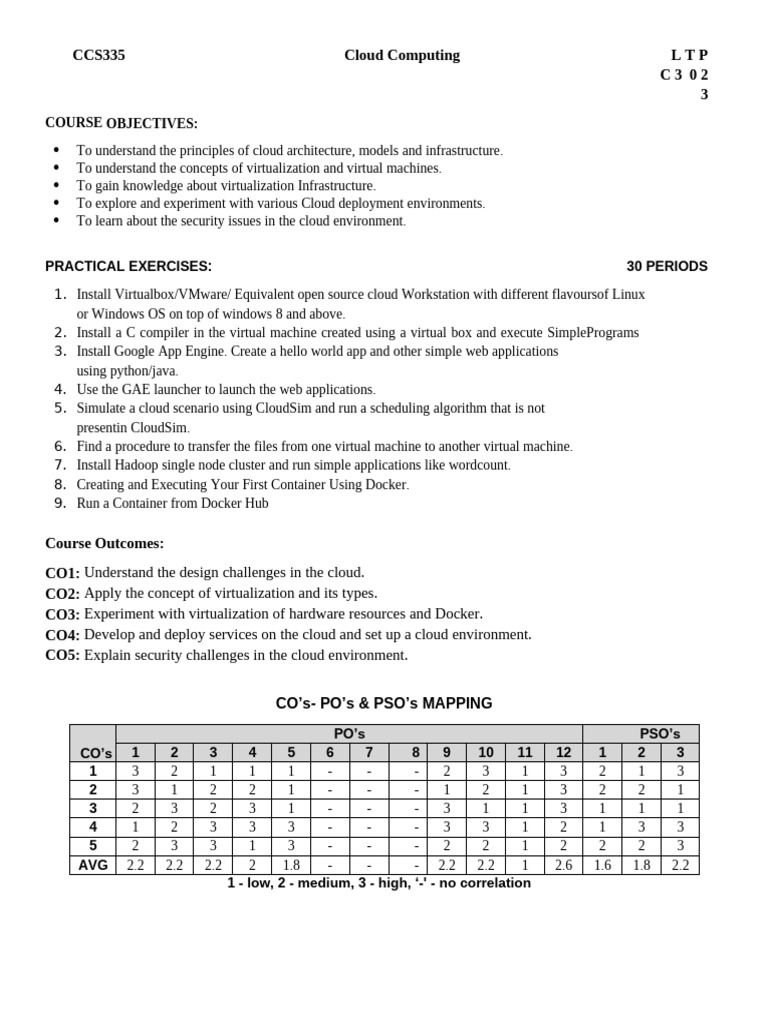 CCS335 Cloud Computing L T P C 3 0 2 3

COURSE OBJECTIVES:

- To understand the principles of cloud architecture, models and infrastructure.
- To understand the concepts of virtualization and virtual machines.
- To gain knowledge about virtualization Infrastructure.
- To explore and experiment with various Cloud deployment environments.
- To learn about the security issues in the cloud environment.

PRACTICAL EXERCISES: 30 PERIODS

1. Install Virtualbox/VMware/ Equivalent open source cloud Workstation with different flavoursof Linux or Windows OS on top of windows 8 and above.
2. Install a C compiler in the virtual machine created using a virtual box and execute SimplePrograms
3. Install Google App Engine. Create a hello world app and other simple web applications using python/java.
4. Use the GAE launcher to launch the web applications.
5. Simulate a cloud scenario using CloudSim and run a scheduling algorithm that is not presentin CloudSim.
6. Find a procedure to transfer the files from one virtual machine to another virtual machine.
7. Install Hadoop single node cluster and run simple applications like wordcount.
8. Creating and Executing Your First Container Using Docker.
9. Run a Container from Docker Hub

Course Outcomes:

CO1: Understand the design challenges in the cloud.
CO2: Apply the concept of virtualization and its types.
CO3: Experiment with virtualization of hardware resources and Docker.
CO4: Develop and deploy services on the cloud and set up a cloud environment.
CO5: Explain security challenges in the cloud environment.

CO's- PO's & PSO's MAPPING

| | PO's | | | | | | | | | | | | PSO's | | |
|---|---|---|---|---|---|---|---|---|---|---|---|---|---|---|---|
| CO's | 1 | 2 | 3 | 4 | 5 | 6 | 7 | 8 | 9 | 10 | 11 | 12 | 1 | 2 | 3 |
| 1 | 3 | 2 | 1 | 1 | 1 | - | - | - | 2 | 3 | 1 | 3 | 2 | 1 | 3 |
| 2 | 3 | 1 | 2 | 2 | 1 | - | - | - | 1 | 2 | 1 | 3 | 2 | 2 | 1 |
| 3 | 2 | 3 | 2 | 3 | 1 | - | - | - | 3 | 1 | 1 | 3 | 1 | 1 | 1 |
| 4 | 1 | 2 | 3 | 3 | 3 | - | - | - | 3 | 3 | 1 | 2 | 1 | 3 | 3 |
| 5 | 2 | 3 | 3 | 1 | 3 | - | - | - | 2 | 2 | 1 | 2 | 2 | 2 | 3 |
| AVG | 2.2 | 2.2 | 2.2 | 2 | 1.8 | - | - | - | 2.2 | 2.2 | 1 | 2.6 | 1.6 | 1.8 | 2.2 |

1 - low, 2 - medium, 3 - high, '-' - no correlation